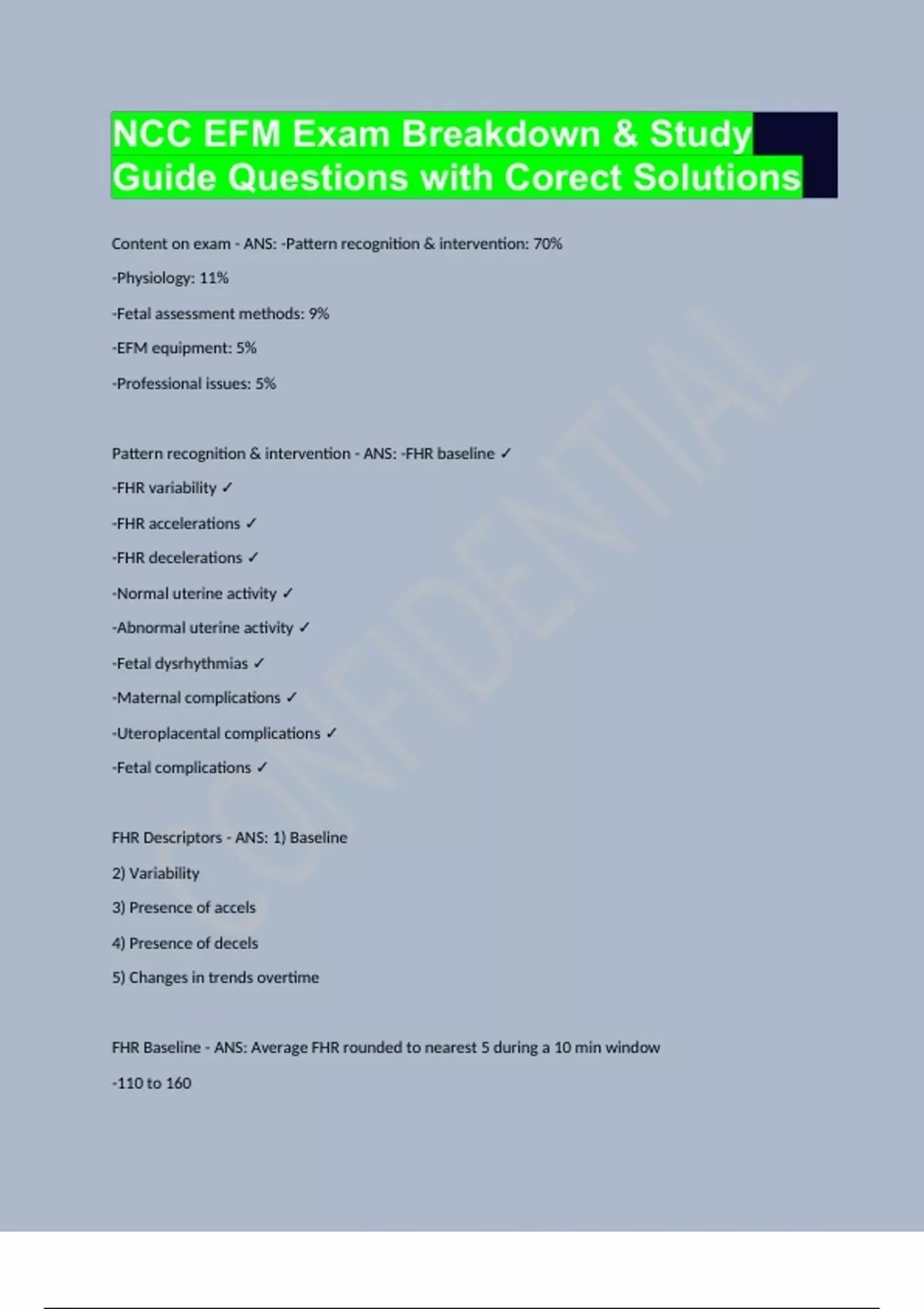 NCC EFM Exam Breakdown & Study Guide Questions with Corect Solutions

Content on exam - ANS: -Pattern recognition & intervention: 70%

-Physiology: 11%

-Fetal assessment methods: 9%

-EFM equipment: 5%

-Professional issues: 5%

Pattern recognition & intervention - ANS: -FHR baseline ✓

-FHR variability ✓

-FHR accelerations ✓

-FHR decelerations ✓

-Normal uterine activity ✓

-Abnormal uterine activity ✓

-Fetal dysrhythmias ✓

-Maternal complications ✓

-Uteroplacental complications ✓

-Fetal complications ✓

FHR Descriptors - ANS: 1) Baseline

2) Variability

3) Presence of accels

4) Presence of decels

5) Changes in trends overtime

FHR Baseline - ANS: Average FHR rounded to nearest 5 during a 10 min window

-110 to 160

CONFIDENTIAL